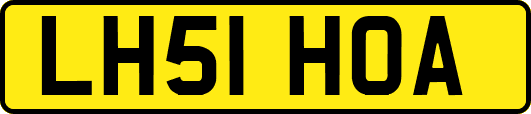 LH51 HOA